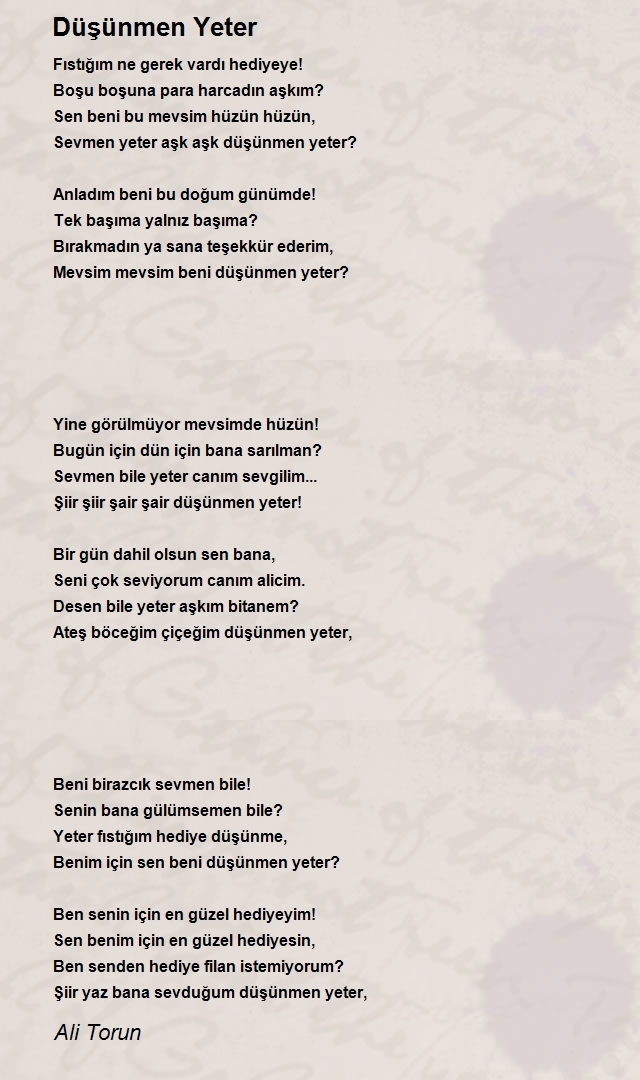 Düşünmen Yeter

Fıstığım ne gerek vardı hediyeye!
Boşu boşuna para harcadın aşkım?
Sen beni bu mevsim hüzün hüzün,
Sevmen yeter aşk aşk düşünmen yeter?

Anladım beni bu doğum günümde!
Tek başıma yalnız başıma?
Bırakmadın ya sana teşekkür ederim,
Mevsim mevsim beni düşünmen yeter?

Yine görülmüyor mevsimde hüzün!
Bugün için dün için bana sarılman?
Sevmen bile yeter canım sevgilim...
Şiir şiir şair şair düşünmen yeter!

Bir gün dahil olsun sen bana,
Seni çok seviyorum canım alicim.
Desen bile yeter aşkım bitanem?
Ateş böceğim çiçeğim düşünmen yeter,

Beni birazcık sevmen bile!
Senin bana gülümsemen bile?
Yeter fıstığım hediye düşünme,
Benim için sen beni düşünmen yeter?

Ben senin için en güzel hediyeyim!
Sen benim için en güzel hediyesin,
Ben senden hediye filan istemiyorum?
Şiir yaz bana sevduğum düşünmen yeter,

Ali Torun